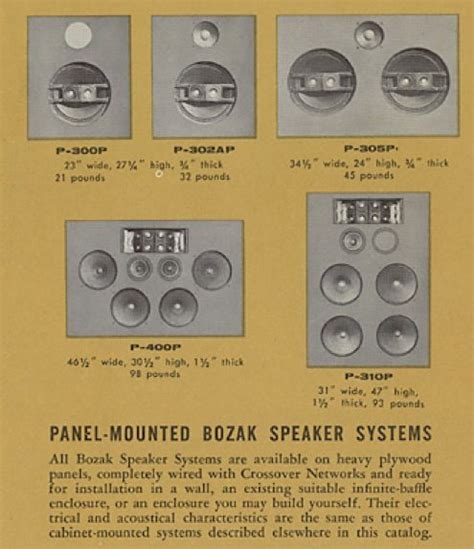 P-300P

P-302AP

23" wide, 27¼" high, ¾" thick
21 pounds

32 pounds

P-305P

34½" wide, 24" high, ¾" thick
45 pounds

P-400P

46½" wide, 30½" high, 1½" thick
98 pounds

P-310P

31" wide, 47" high, 1½" thick, 93 pounds

PANEL-MOUNTED BOZAK SPEAKER SYSTEMS

All Bozak Speaker Systems are available on heavy plywood panels, completely wired with Crossover Networks and ready for installation in a wall, an existing suitable infinite-baffle enclosure, or an enclosure you may build yourself. Their electrical and acoustical characteristics are the same as those of cabinet-mounted systems described elsewhere in this catalog.